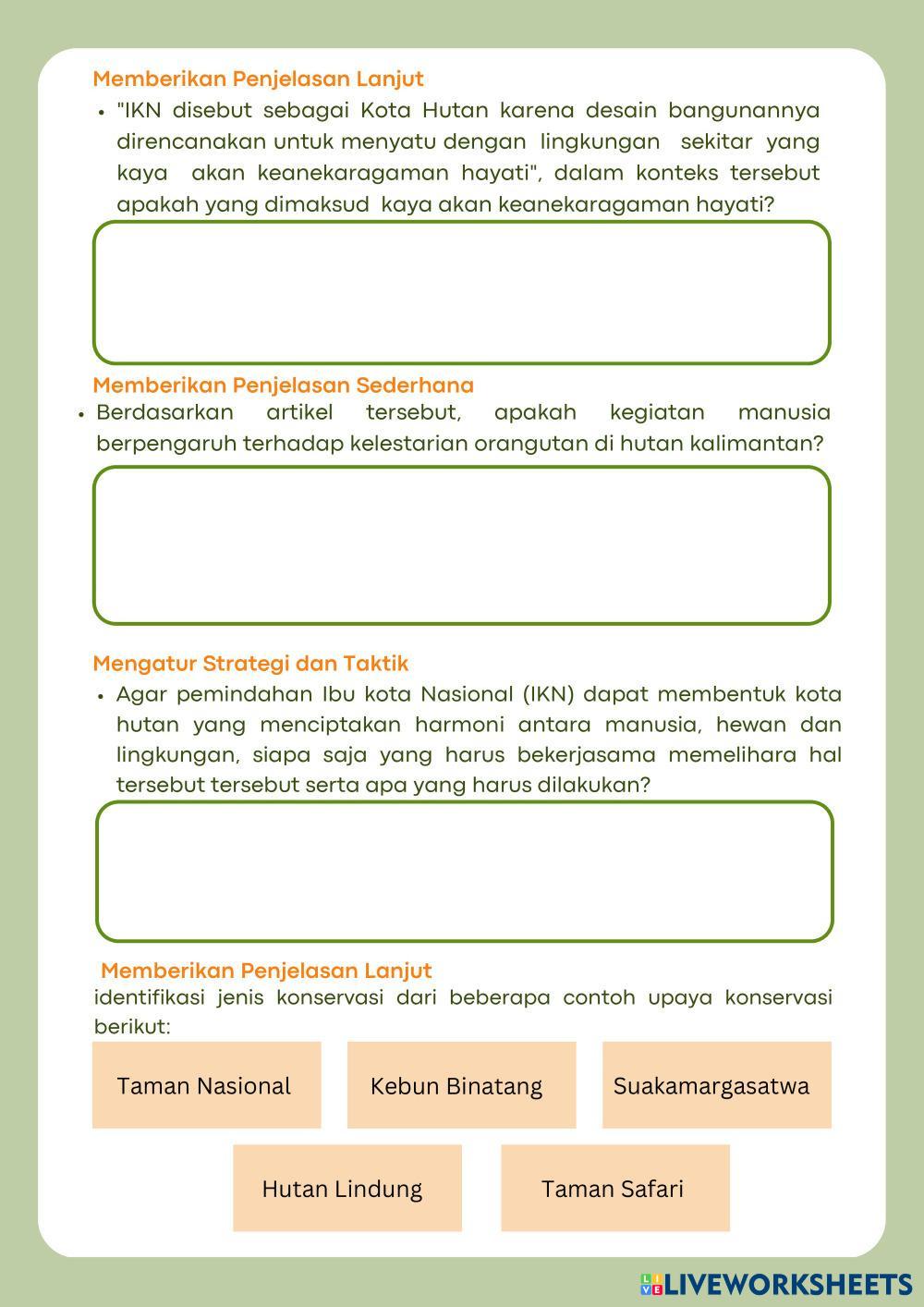 Memberikan Penjelasan Lanjut

• "IKN disebut sebagai Kota Hutan karena desain bangunannya direncanakan untuk menyatu dengan lingkungan sekitar yang kaya akan keanekaragaman hayati", dalam konteks tersebut apakah yang dimaksud kaya akan keanekaragaman hayati?

Memberikan Penjelasan Sederhana

• Berdasarkan artikel tersebut, apakah kegiatan manusia berpengaruh terhadap kelestarian orangutan di hutan kalimantan?

Mengatur Strategi dan Taktik

• Agar pemindahan Ibu kota Nasional (IKN) dapat membentuk kota hutan yang menciptakan harmoni antara manusia, hewan dan lingkungan, siapa saja yang harus bekerjasama memelihara hal tersebut tersebut serta apa yang harus dilakukan?

Memberikan Penjelasan Lanjut

identifikasi jenis konservasi dari beberapa contoh upaya konservasi berikut:

Taman Nasional

Kebun Binatang

Suakamargasatwa

Hutan Lindung

Taman Safari

LIVEWORKSHEETS